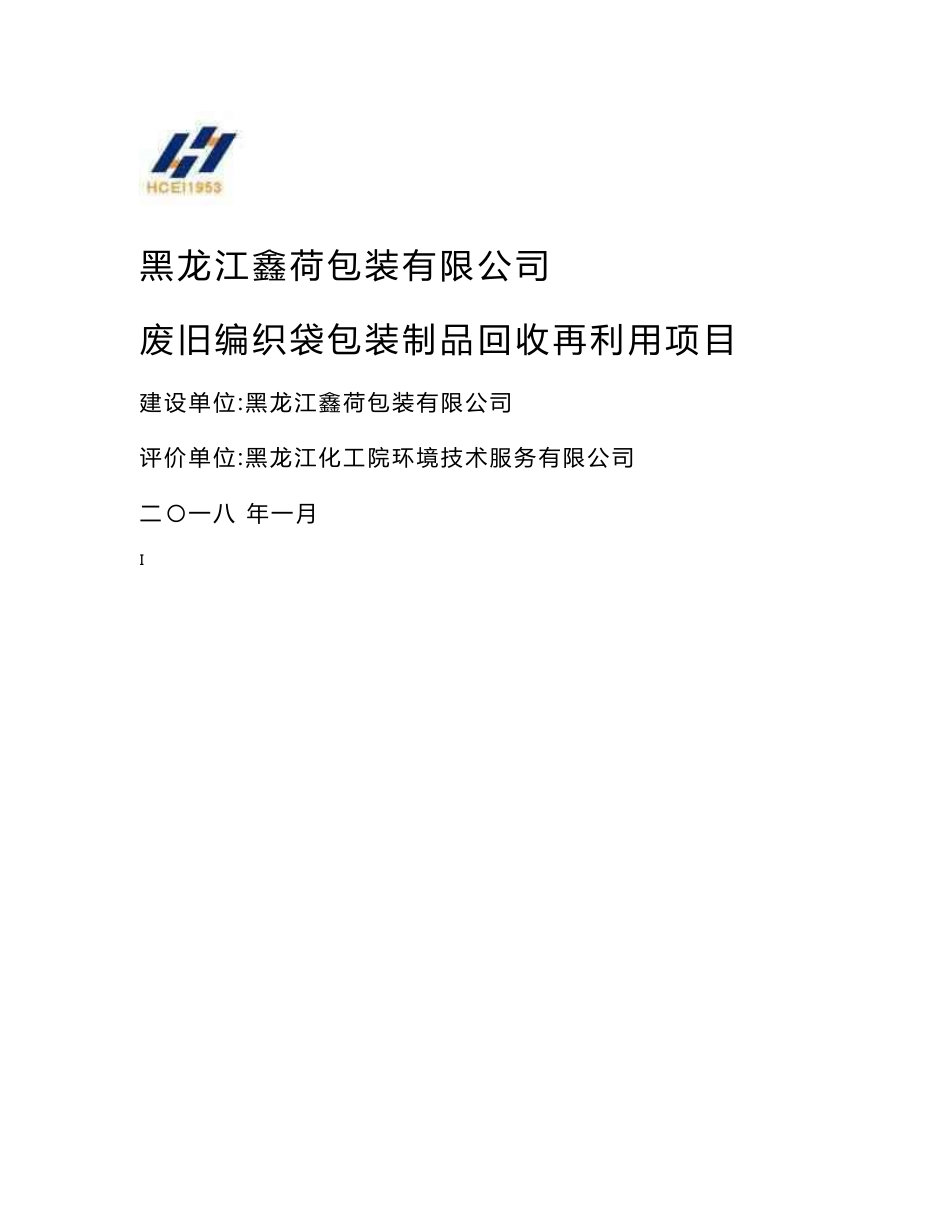 HCEI1953

黑龙江鑫荷包装有限公司

废旧编织袋包装制品回收再利用项目

建设单位:黑龙江鑫荷包装有限公司

评价单位:黑龙江化工院环境技术服务有限公司

二〇一八 年一月

I